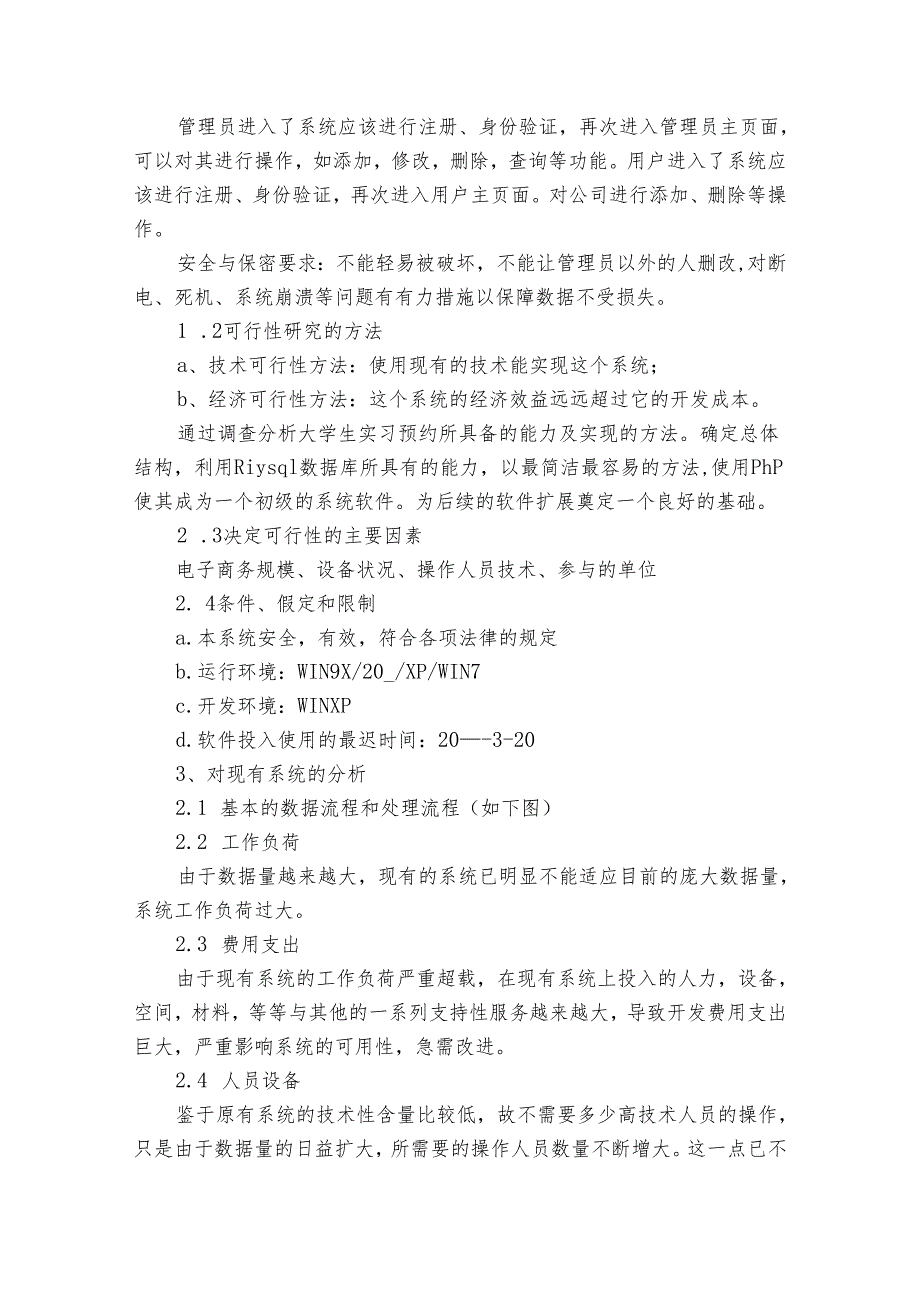 管理员进入了系统应该进行注册、身份验证，再次进入管理员主页面，可以对其进行操作，如添加，修改，删除，查询等功能。用户进入了系统应该进行注册、身份验证，再次进入用户主页面。对公司进行添加、删除等操作。

安全与保密要求：不能轻易被破坏，不能让管理员以外的人删改,对断电、死机、系统崩溃等问题有有力措施以保障数据不受损失。

1 .2可行性研究的方法

a、技术可行性方法：使用现有的技术能实现这个系统；

b、经济可行性方法：这个系统的经济效益远远超过它的开发成本。

通过调查分析大学生实习预约所具备的能力及实现的方法。确定总体结构，利用Riysql数据库所具有的能力，以最简洁最容易的方法,使用PhP使其成为一个初级的系统软件。为后续的软件扩展奠定一个良好的基础。

2 .3决定可行性的主要因素

电子商务规模、设备状况、操作人员技术、参与的单位

2. 4条件、假定和限制

a.本系统安全，有效，符合各项法律的规定

b.运行环境：WIN9X/20_/XP/WIN7

c.开发环境：WINXP

d.软件投入使用的最迟时间：20—-3-20

3、对现有系统的分析

2.1 基本的数据流程和处理流程（如下图）

2.2 工作负荷

由于数据量越来越大，现有的系统已明显不能适应目前的庞大数据量，系统工作负荷过大。

2.3 费用支出

由于现有系统的工作负荷严重超载，在现有系统上投入的人力，设备，空间，材料，等等与其他的一系列支持性服务越来越大，导致开发费用支出巨大，严重影响系统的可用性，急需改进。

2.4 人员设备

鉴于原有系统的技术性含量比较低，故不需要多少高技术人员的操作，只是由于数据量的日益扩大，所需要的操作人员数量不断增大。这一点已不